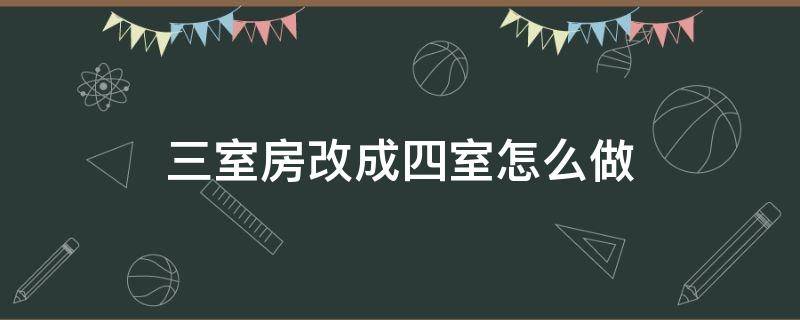 三室房改成四室怎么做